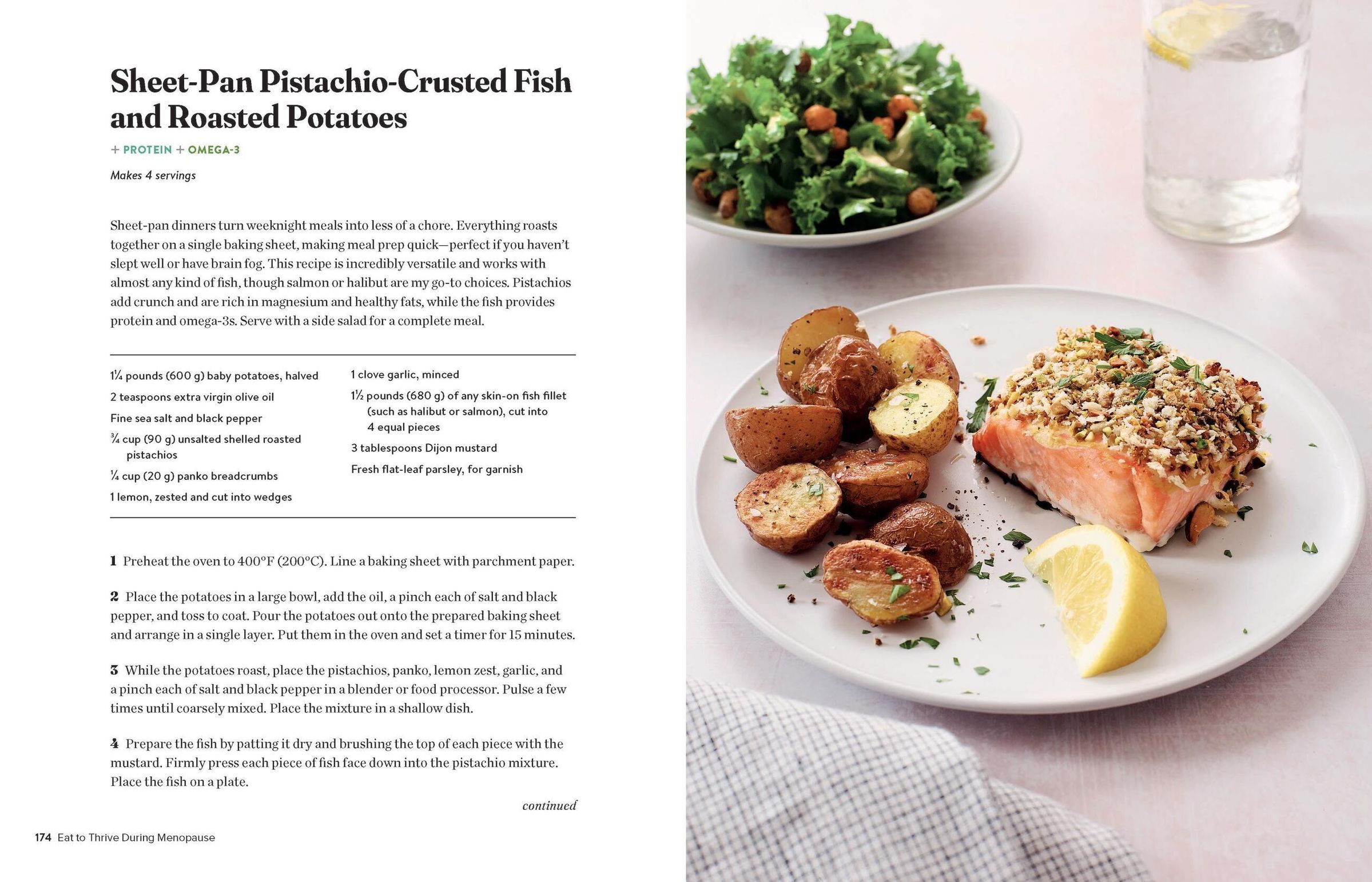 Sheet-Pan Pistachio-Crusted Fish and Roasted Potatoes

+ PROTEIN + OMEGA-3

Makes 4 servings

Sheet-pan dinners turn weeknight meals into less of a chore. Everything roasts together on a single baking sheet, making meal prep quick—perfect if you haven't slept well or have brain fog. This recipe is incredibly versatile and works with almost any kind of fish, though salmon or halibut are my go-to choices. Pistachios add crunch and are rich in magnesium and healthy fats, while the fish provides protein and omega-3s. Serve with a side salad for a complete meal.

1¼ pounds (600 g) baby potatoes, halved

2 teaspoons extra virgin olive oil

Fine sea salt and black pepper

¾ cup (90 g) unsalted shelled roasted pistachios

¼ cup (20 g) panko breadcrumbs

1 lemon, zested and cut into wedges

1 clove garlic, minced

1½ pounds (680 g) of any skin-on fish fillet (such as halibut or salmon), cut into 4 equal pieces

3 tablespoons Dijon mustard

Fresh flat-leaf parsley, for garnish

1 Preheat the oven to 400°F (200°C). Line a baking sheet with parchment paper.

2 Place the potatoes in a large bowl, add the oil, a pinch each of salt and black pepper, and toss to coat. Pour the potatoes out onto the prepared baking sheet and arrange in a single layer. Put them in the oven and set a timer for 15 minutes.

3 While the potatoes roast, place the pistachios, panko, lemon zest, garlic, and a pinch each of salt and black pepper in a blender or food processor. Pulse a few times until coarsely mixed. Place the mixture in a shallow dish.

4 Prepare the fish by patting it dry and brushing the top of each piece with the mustard. Firmly press each piece of fish face down into the pistachio mixture. Place the fish on a plate.

continued

174 Eat to Thrive During Menopause